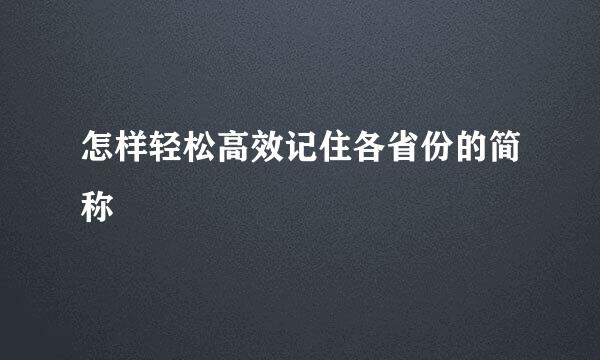 怎样轻松高效记住各省份的简称